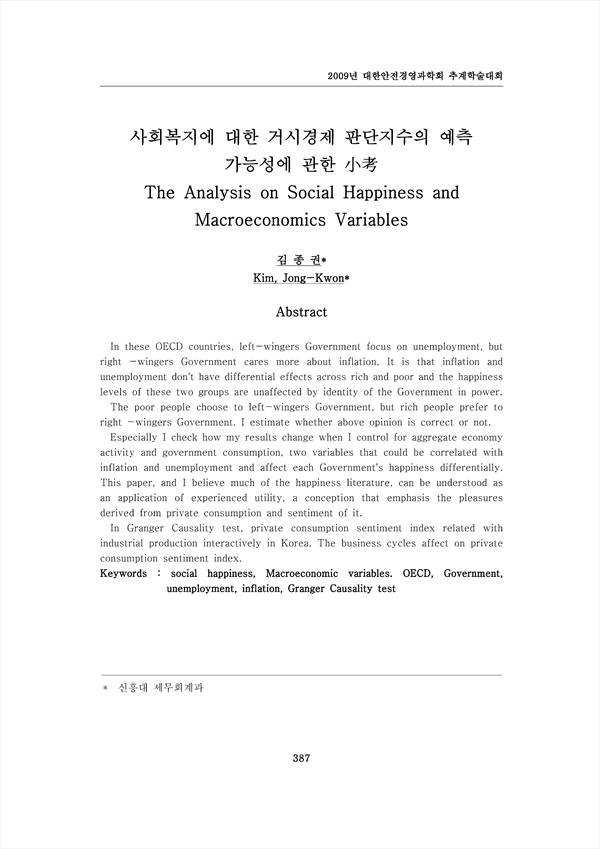 2009년 대한안전경영과학회 추계학술대회

사회복지에 대한 거시경제 판단지수의 예측 가능성에 관한 小考
The Analysis on Social Happiness and Macroeconomics Variables

김 종 권*
Kim, Jong-Kwon*

Abstract

In these OECD countries, left-wingers Government focus on unemployment, but right -wingers Government cares more about inflation. It is that inflation and unemployment don't have differential effects across rich and poor and the happiness levels of these two groups are unaffected by identity of the Government in power.

The poor people choose to left-wingers Government, but rich people prefer to right -wingers Government. I estimate whether above opinion is correct or not.

Especially I check how my results change when I control for aggregate economy activity and government consumption, two variables that could be correlated with inflation and unemployment and affect each Government's happiness differentially. This paper, and I believe much of the happiness literature, can be understood as an application of experienced utility, a conception that emphasis the pleasures derived from private consumption and sentiment of it.

In Granger Causality test, private consumption sentiment index related with industrial production interactively in Korea. The business cycles affect on private consumption sentiment index.

Keywords : social happiness, Macroeconomic variables. OECD, Government, unemployment, inflation, Granger Causality test

* 신흥대 세무회계과

387